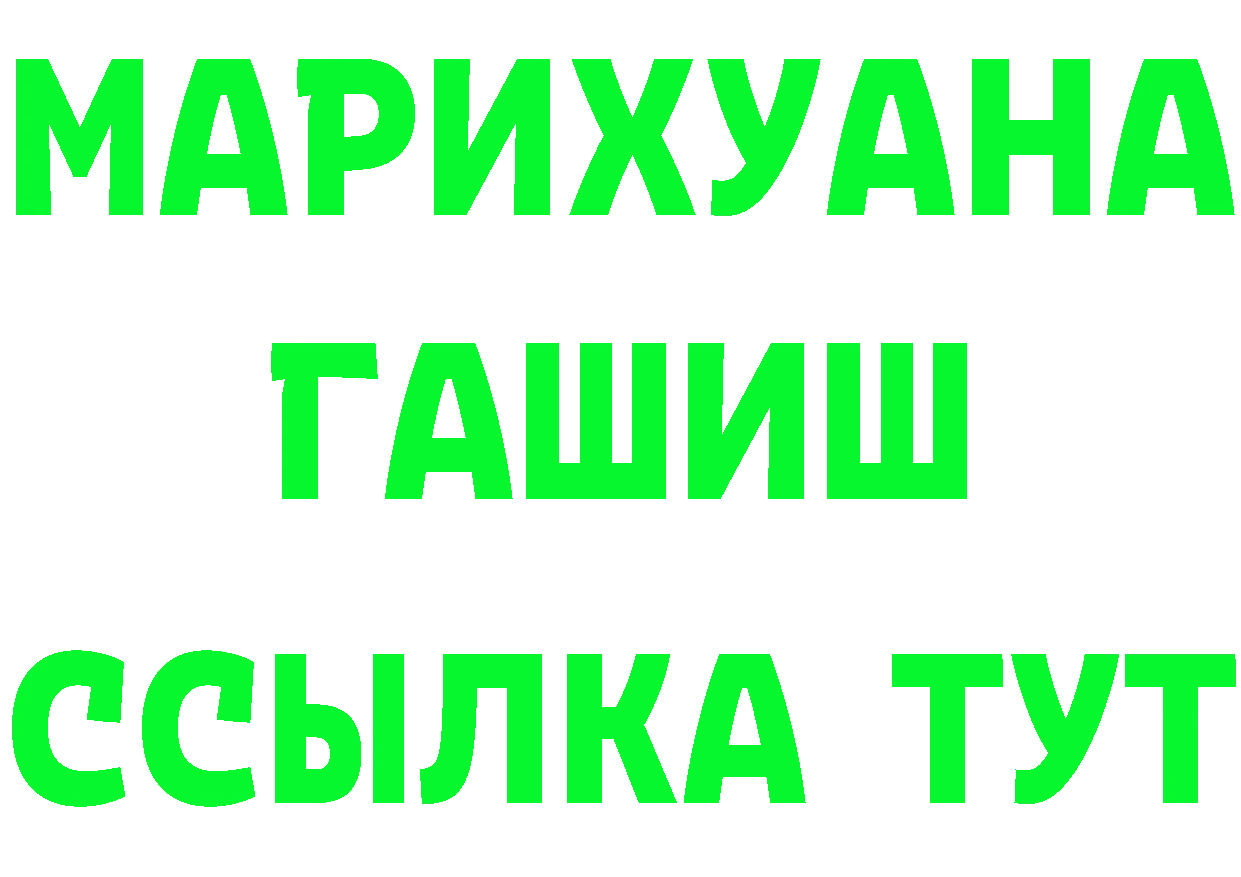 МАРИХУАНА
ГАШИШ
ССЫЛКА ТУТ